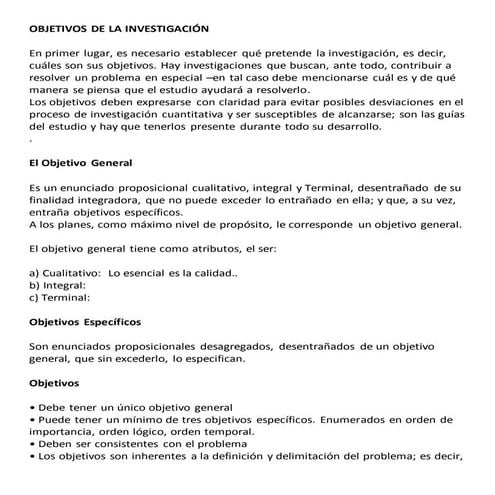 OBJETIVOS DE LA INVESTIGACIÓN

En primer lugar, es necesario establecer qué pretende la investigación, es decir, cuáles son sus objetivos. Hay investigaciones que buscan, ante todo, contribuir a resolver un problema en especial –en tal caso debe mencionarse cuál es y de qué manera se piensa que el estudio ayudará a resolverlo.
Los objetivos deben expresarse con claridad para evitar posibles desviaciones en el proceso de investigación cuantitativa y ser susceptibles de alcanzarse; son las guías del estudio y hay que tenerlos presente durante todo su desarrollo.
.

El Objetivo General

Es un enunciado proposicional cualitativo, integral y Terminal, desentrañado de su finalidad integradora, que no puede exceder lo entrañado en ella; y que, a su vez, entraña objetivos específicos.
A los planes, como máximo nivel de propósito, le corresponde un objetivo general.

El objetivo general tiene como atributos, el ser:

a) Cualitativo: Lo esencial es la calidad..
b) Integral:
c) Terminal:

Objetivos Específicos

Son enunciados proposicionales desagregados, desentrañados de un objetivo general, que sin excederlo, lo especifican.

Objetivos

• Debe tener un único objetivo general
• Puede tener un mínimo de tres objetivos específicos. Enumerados en orden de importancia, orden lógico, orden temporal.
• Deben ser consistentes con el problema
• Los objetivos son inherentes a la definición y delimitación del problema; es decir,